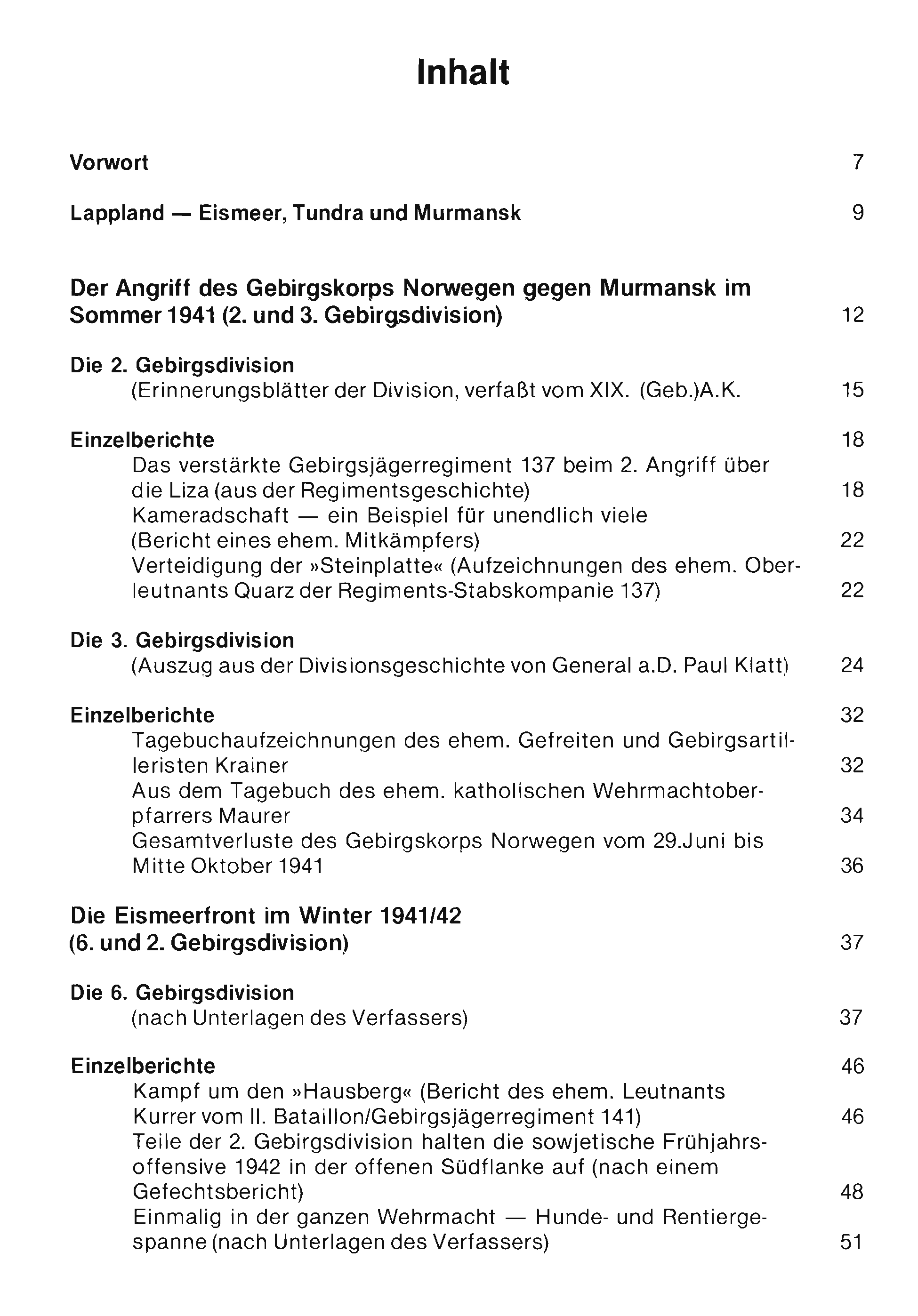 Inhalt

Vorwort 7

Lappland — Eismeer, Tundra und Murmansk 9

Der Angriff des Gebirgskorps Norwegen gegen Murmansk im Sommer 1941 (2. und 3. Gebirgsdivision) 12

Die 2. Gebirgsdivision
(Erinnerungsblätter der Division, verfaßt vom XIX. (Geb.)A.K. 15

Einzelberichte 18
Das verstärkte Gebirgsjägerregiment 137 beim 2. Angriff über die Liza (aus der Regimentsgeschichte) 18
Kameradschaft — ein Beispiel für unendlich viele (Bericht eines ehem. Mitkämpfers) 22
Verteidigung der »Steinplatte« (Aufzeichnungen des ehem. Oberleutnants Quarz der Regiments-Stabskompanie 137) 22

Die 3. Gebirgsdivision
(Auszug aus der Divisionsgeschichte von General a.D. Paul Klatt) 24

Einzelberichte 32
Tagebuchaufzeichnungen des ehem. Gefreiten und Gebirgsartilleristen Krainer 32
Aus dem Tagebuch des ehem. katholischen Wehrmachtoberpfarrers Maurer 34
Gesamtverluste des Gebirgskorps Norwegen vom 29.Juni bis Mitte Oktober 1941 36

Die Eismeerfront im Winter 1941/42
(6. und 2. Gebirgsdivision) 37

Die 6. Gebirgsdivision
(nach Unterlagen des Verfassers) 37

Einzelberichte 46
Kampf um den »Hausberg« (Bericht des ehem. Leutnants Kurrer vom II. Bataillon/Gebirgsjägerregiment 141) 46
Teile der 2. Gebirgsdivision halten die sowjetische Frühjahrsoffensive 1942 in der offenen Südflanke auf (nach einem Gefechtsbericht) 48
Einmalig in der ganzen Wehrmacht — Hunde- und Rentiergespanne (nach Unterlagen des Verfassers) 51